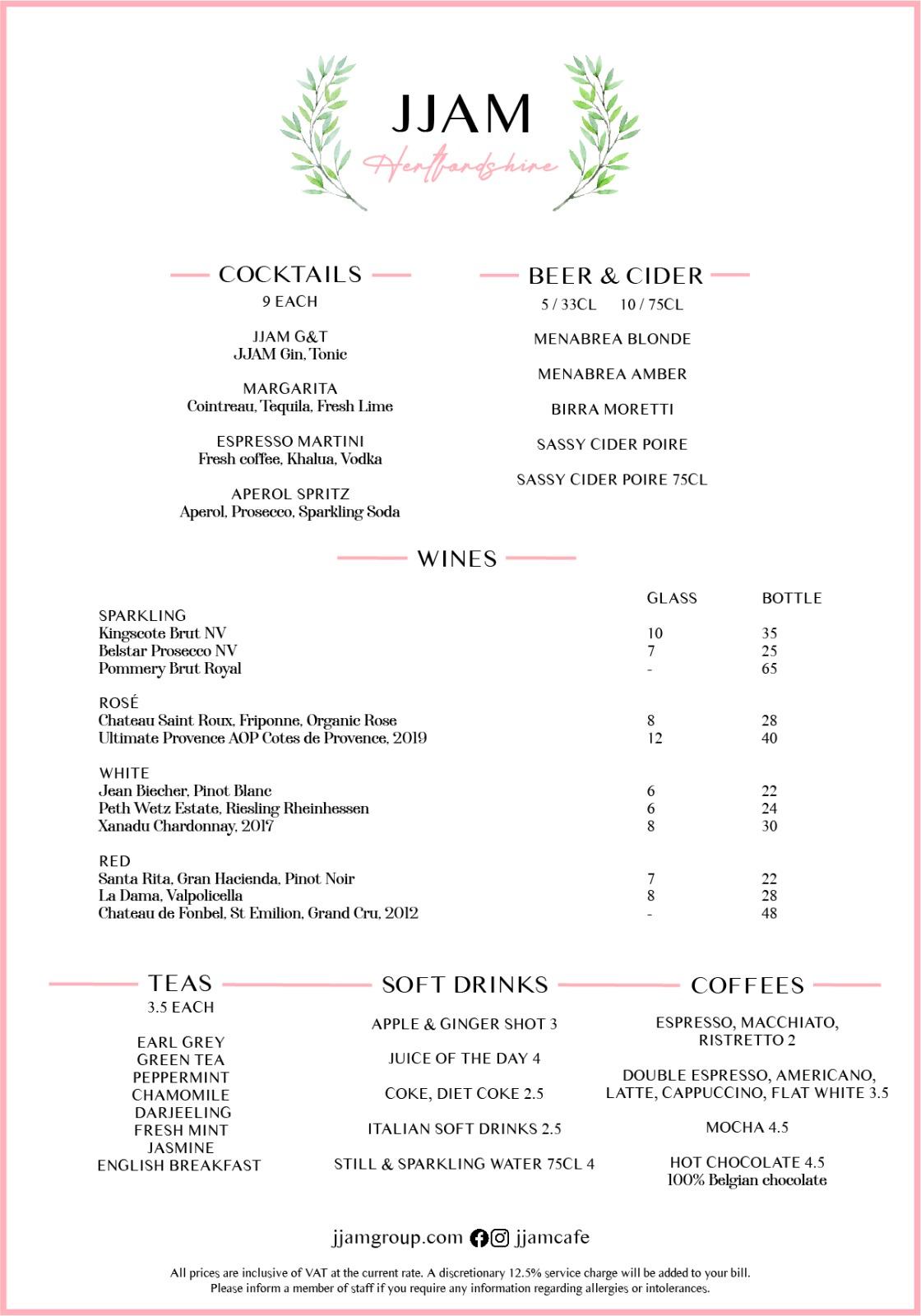 JJAM
Hertfordshire

COCKTAILS
9 EACH

JJAM G&T
JJAM Gin, Tonic

MARGARITA
Cointreau, Tequila, Fresh Lime

ESPRESSO MARTINI
Fresh coffee, Khalua, Vodka

APEROL SPRITZ
Aperol, Prosecco, Sparkling Soda

BEER & CIDER
5 / 33CL 10 / 75CL

MENABREA BLONDE

MENABREA AMBER

BIRRA MORETTI

SASSY CIDER POIRE

SASSY CIDER POIRE 75CL

WINES

| | GLASS | BOTTLE |
|---|---|---|
| SPARKLING | | |
| Kingscote Brut NV | 10 | 35 |
| Belstar Prosecco NV | 7 | 25 |
| Pommery Brut Royal | - | 65 |
| ROSÉ | | |
| Chateau Saint Roux, Friponne, Organic Rose | 8 | 28 |
| Ultimate Provence AOP Cotes de Provence, 2019 | 12 | 40 |
| WHITE | | |
| Jean Biecher, Pinot Blanc | 6 | 22 |
| Peth Wetz Estate, Riesling Rheinhessen | 6 | 24 |
| Xanadu Chardonnay, 2017 | 8 | 30 |
| RED | | |
| Santa Rita, Gran Hacienda, Pinot Noir | 7 | 22 |
| La Dama, Valpolicella | 8 | 28 |
| Chateau de Fonbel, St Emilion, Grand Cru, 2012 | - | 48 |

TEAS
3.5 EACH

EARL GREY
GREEN TEA
PEPPERMINT
CHAMOMILE
DARJEELING
FRESH MINT
JASMINE
ENGLISH BREAKFAST

SOFT DRINKS

APPLE & GINGER SHOT 3

JUICE OF THE DAY 4

COKE, DIET COKE 2.5

ITALIAN SOFT DRINKS 2.5

STILL & SPARKLING WATER 75CL 4

COFFEES

ESPRESSO, MACCHIATO, RISTRETTO 2

DOUBLE ESPRESSO, AMERICANO, LATTE, CAPPUCCINO, FLAT WHITE 3.5

MOCHA 4.5

HOT CHOCOLATE 4.5
100% Belgian chocolate

jjamgroup.com jjamcafe

All prices are inclusive of VAT at the current rate. A discretionary 12.5% service charge will be added to your bill.
Please inform a member of staff if you require any information regarding allergies or intolerances.